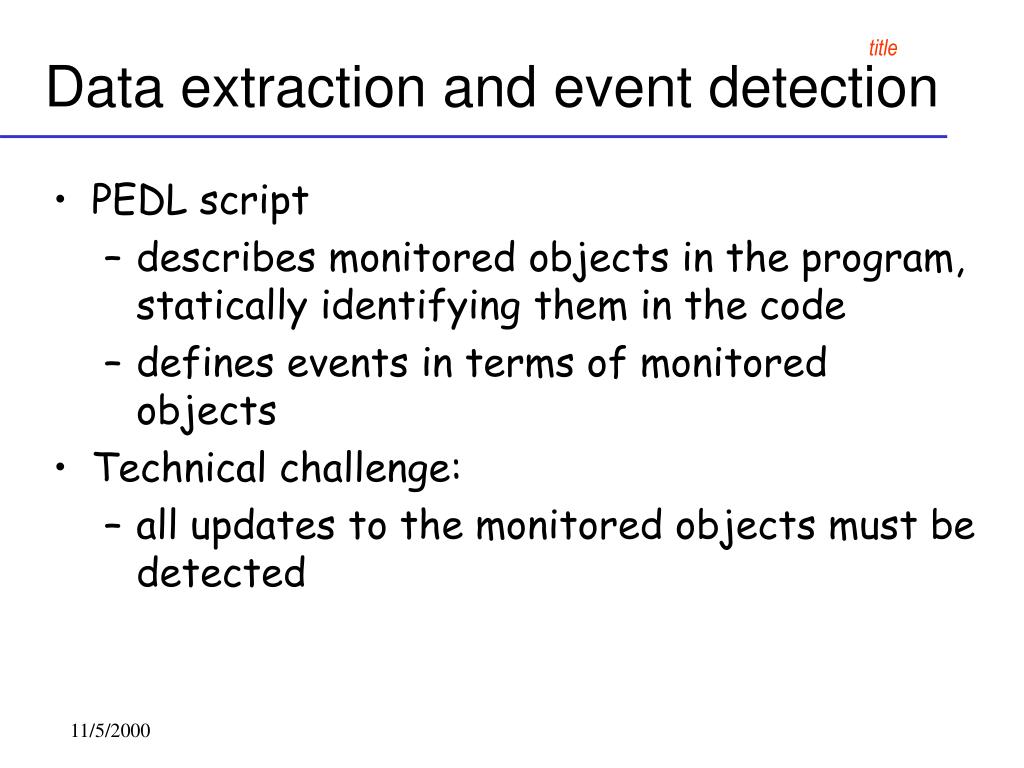 title

Data extraction and event detection

• PEDL script
– describes monitored objects in the program, statically identifying them in the code
– defines events in terms of monitored objects
• Technical challenge:
– all updates to the monitored objects must be detected

11/5/2000